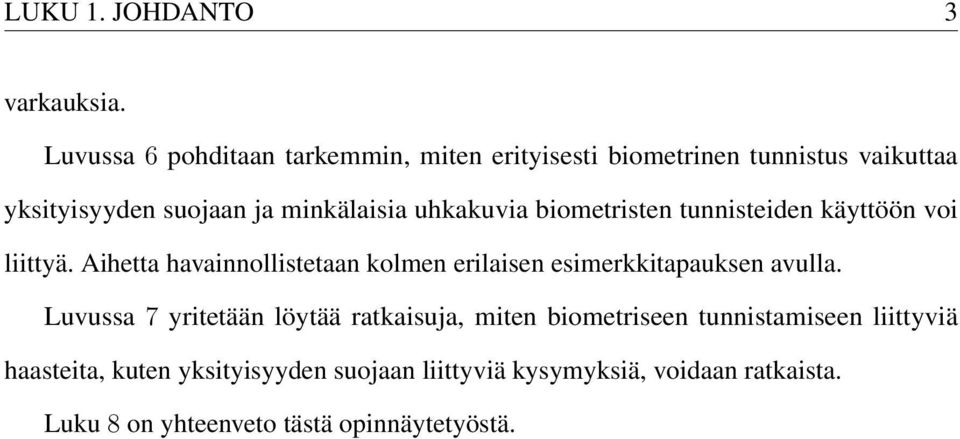 LUKU 1. JOHDANTO 3

varkauksia.

Luvussa 6 pohditaan tarkemmin, miten erityisesti biometrinen tunnistus vaikuttaa yksityisyyden suojaan ja minkälaisia uhkakuvia biometristen tunnisteiden käyttöön voi liittyä. Aihetta havainnollistetaan kolmen erilaisen esimerkkitapauksen avulla.

Luvussa 7 yritetään löytää ratkaisuja, miten biometriseen tunnistamiseen liittyviä haasteita, kuten yksityisyyden suojaan liittyviä kysymyksiä, voidaan ratkaista.

Luku 8 on yhteenveto tästä opinnäytetyöstä.